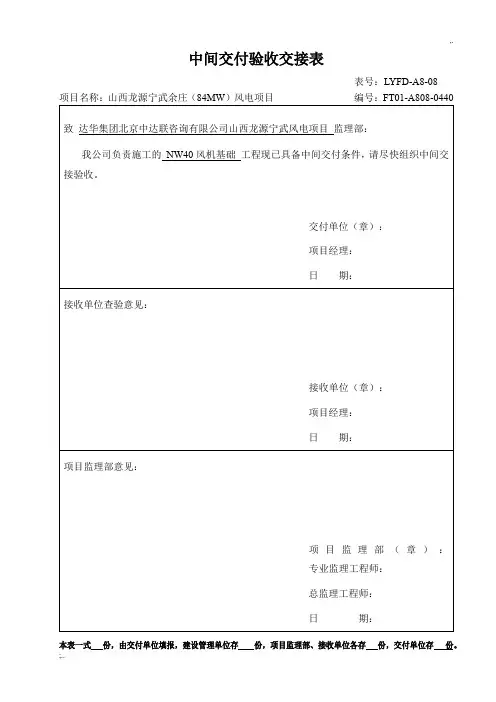 中间交付验收交接表

表号：LYFD-A8-08

项目名称：山西龙源宁武余庄（84MW）风电项目

编号：FT01-A808-0440

致 达华集团北京中达联咨询有限公司山西龙源宁武风电项目 监理部：

我公司负责施工的 NW40 风机基础 工程现已具备中间交付条件，请尽快组织中间交接验收。

交付单位（章）：

项目经理：

日 期：

接收单位查验意见：

接收单位（章）：

项目经理：

日 期：

项目监理部意见：

项目监理部（章）：

专业监理工程师：

总监理工程师：

日 期：

本表一式___份，由交付单位填报，建设管理单位存___份，项目监理部、接收单位各存___份，交付单位存___份。